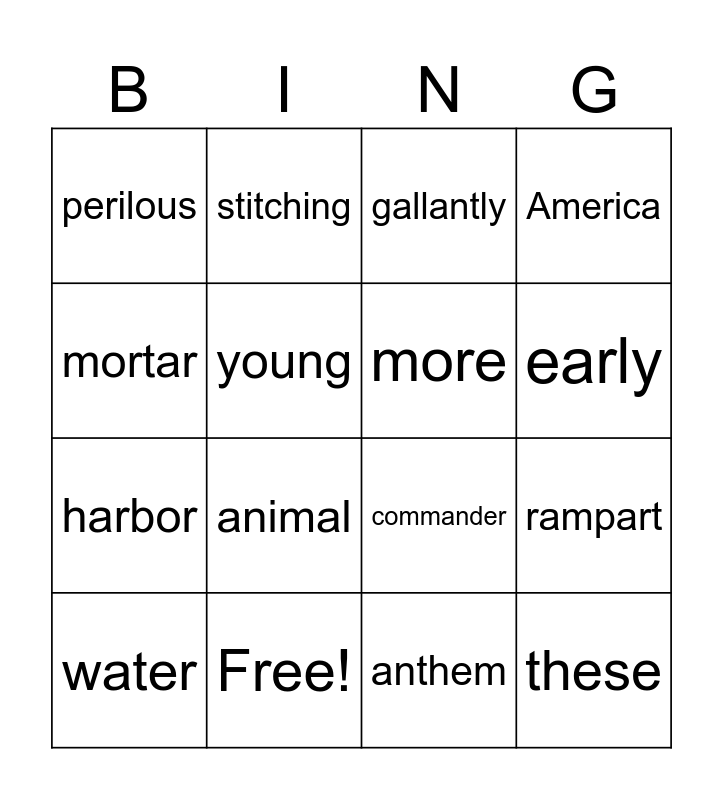 | B | I | N | G |
|---|---|---|---|
| perilous | stitching | gallantly | America |
| mortar | young | more | early |
| harbor | animal | commander | rampart |
| water | Free! | anthem | these |